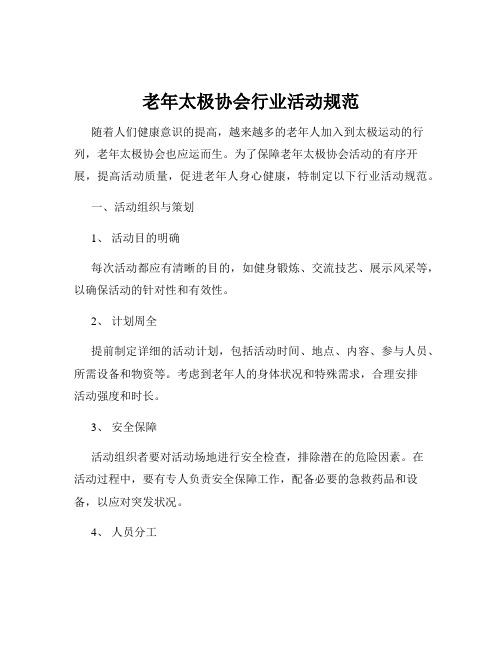 老年太极协会行业活动规范

随着人们健康意识的提高，越来越多的老年人加入到太极运动的行列，老年太极协会也应运而生。为了保障老年太极协会活动的有序开展，提高活动质量，促进老年人身心健康，特制定以下行业活动规范。

一、活动组织与策划

1、 活动目的明确

每次活动都应有清晰的目的，如健身锻炼、交流技艺、展示风采等，以确保活动的针对性和有效性。

2、 计划周全

提前制定详细的活动计划，包括活动时间、地点、内容、参与人员、所需设备和物资等。考虑到老年人的身体状况和特殊需求，合理安排活动强度和时长。

3、 安全保障

活动组织者要对活动场地进行安全检查，排除潜在的危险因素。在活动过程中，要有专人负责安全保障工作，配备必要的急救药品和设备，以应对突发状况。

4、 人员分工